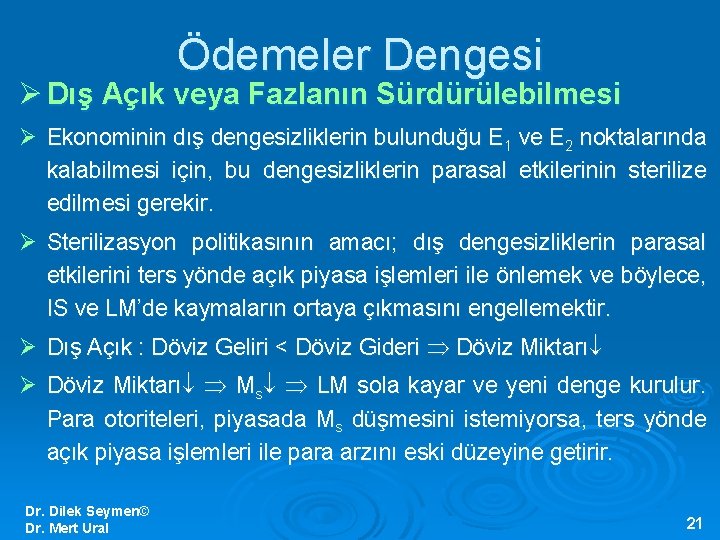 Ödemeler Dengesi

➢ Dış Açık veya Fazlanın Sürdürülebilmesi

➢ Ekonominin dış dengesizliklerin bulunduğu $E_1$ ve $E_2$ noktalarında kalabilmesi için, bu dengesizliklerin parasal etkilerinin sterilize edilmesi gerekir.

➢ Sterilizasyon politikasının amacı; dış dengesizliklerin parasal etkilerini ters yönde açık piyasa işlemleri ile önlemek ve böylece, IS ve LM'de kaymaların ortaya çıkmasını engellemektir.

➢ Dış Açık : Döviz Geliri < Döviz Gideri $\Rightarrow$ Döviz Miktarı$\downarrow$

➢ Döviz Miktarı$\downarrow$ $\Rightarrow$ $M_s\downarrow$ $\Rightarrow$ LM sola kayar ve yeni denge kurulur. Para otoriteleri, piyasada $M_s$ düşmesini istemiyorsa, ters yönde açık piyasa işlemleri ile para arzını eski düzeyine getirir.

Dr. Dilek Seymen©
Dr. Mert Ural

21